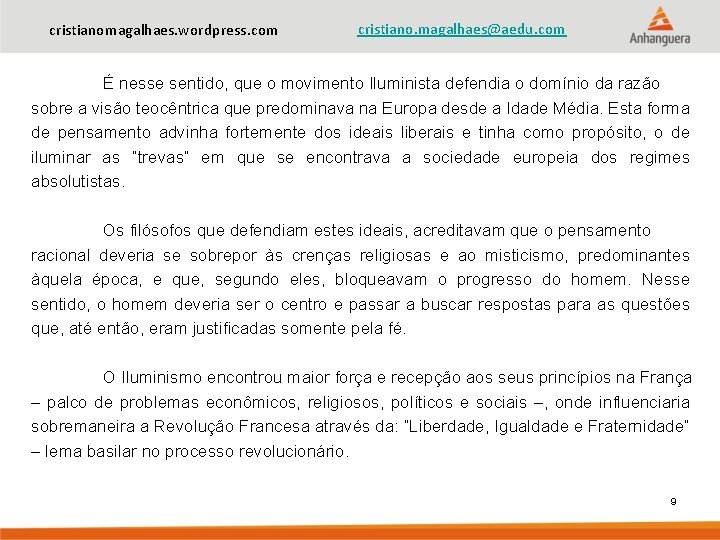 cristianomagalhaes.wordpress.com cristiano.magalhaes@aedu.com

Anhanguera

É nesse sentido, que o movimento Iluminista defendia o domínio da razão sobre a visão teocêntrica que predominava na Europa desde a Idade Média. Esta forma de pensamento advinha fortemente dos ideais liberais e tinha como propósito, o de iluminar as "trevas" em que se encontrava a sociedade europeia dos regimes absolutistas.

Os filósofos que defendiam estes ideais, acreditavam que o pensamento racional deveria se sobrepor às crenças religiosas e ao misticismo, predominantes àquela época, e que, segundo eles, bloqueavam o progresso do homem. Nesse sentido, o homem deveria ser o centro e passar a buscar respostas para as questões que, até então, eram justificadas somente pela fé.

O Iluminismo encontrou maior força e recepção aos seus princípios na França – palco de problemas econômicos, religiosos, políticos e sociais –, onde influenciaria sobremaneira a Revolução Francesa através da: "Liberdade, Igualdade e Fraternidade" – lema basilar no processo revolucionário.

9